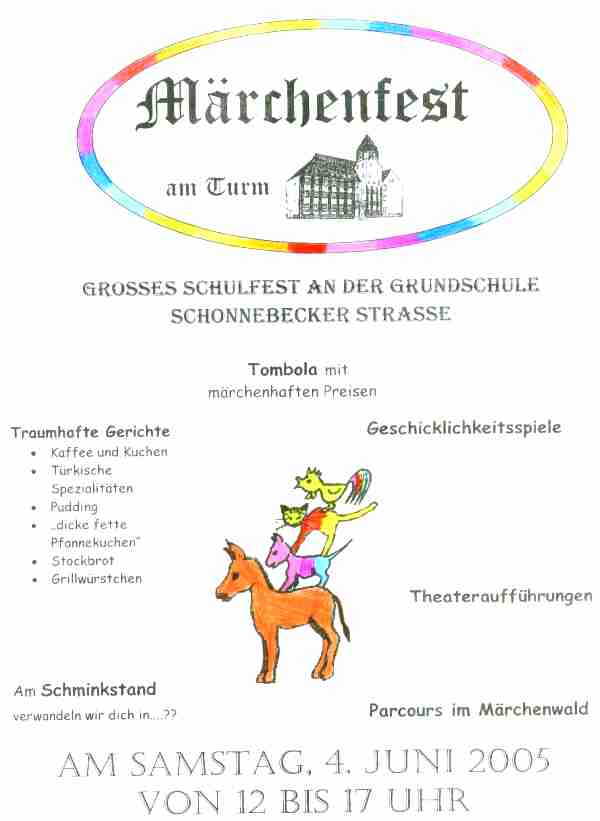 Märchenfest

am Turm

GROSSES SCHULFEST AN DER GRUNDSCHULE SCHONNEBECKER STRASSE

Tombola mit märchenhaften Preisen

Traumhafte Gerichte
• Kaffee und Kuchen
• Türkische Spezialitäten
• Pudding
• „dicke fette Pfannekuchen"
• Stockbrot
• Grillwürstchen

Geschicklichkeitsspiele

Theateraufführungen

Am Schminkstand
verwandeln wir dich in....??

Parcours im Märchenwald

AM SAMSTAG, 4. JUNI 2005
VON 12 BIS 17 UHR